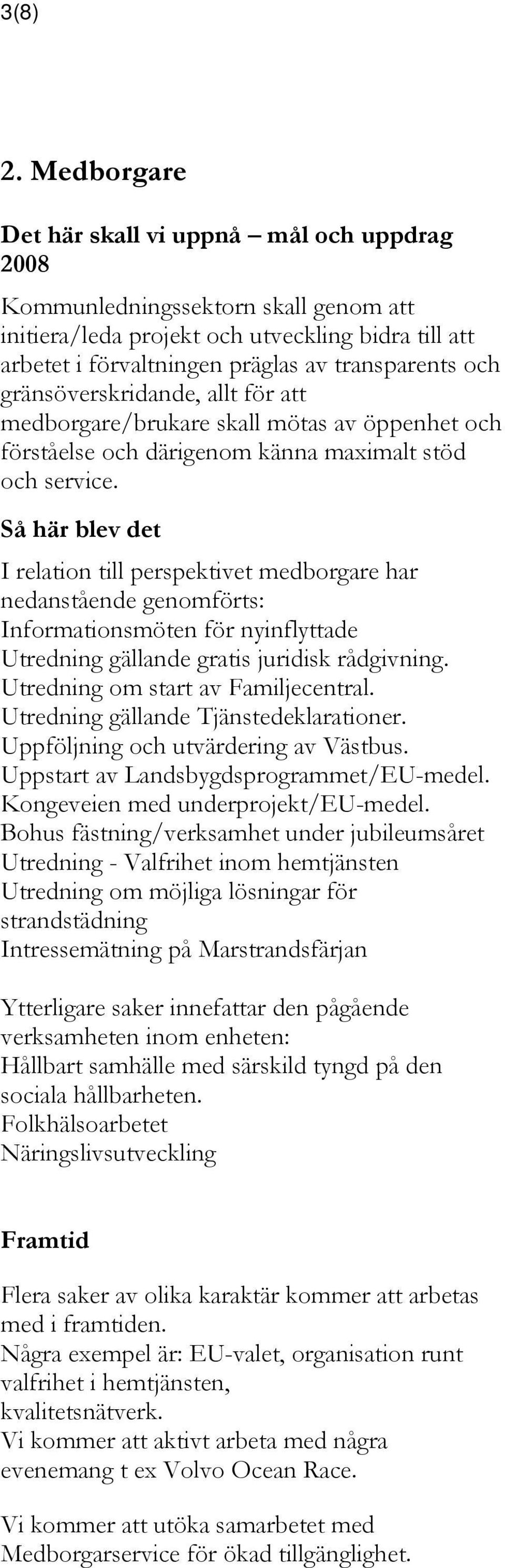 3(8)

2. Medborgare

Det här skall vi uppnå – mål och uppdrag 2008

Kommunledningssektorn skall genom att initiera/leda projekt och utveckling bidra till att arbetet i förvaltningen präglas av transparents och gränsöverskridande, allt för att medborgare/brukare skall mötas av öppenhet och förståelse och därigenom känna maximalt stöd och service.

Så här blev det

I relation till perspektivet medborgare har nedanstående genomförts:
Informationsmöten för nyinflyttade
Utredning gällande gratis juridisk rådgivning.
Utredning om start av Familjecentral.
Utredning gällande Tjänstedeklarationer.
Uppföljning och utvärdering av Västbus.
Uppstart av Landsbygdsprogrammet/EU-medel.
Kongeveien med underprojekt/EU-medel.
Bohus fästning/verksamhet under jubileumsåret
Utredning - Valfrihet inom hemtjänsten
Utredning om möjliga lösningar för strandstädning
Intressemätning på Marstrandsfärjan

Ytterligare saker innefattar den pågående verksamheten inom enheten:
Hållbart samhälle med särskild tyngd på den sociala hållbarheten.
Folkhälsoarbetet
Näringslivsutveckling

Framtid

Flera saker av olika karaktär kommer att arbetas med i framtiden.
Några exempel är: EU-valet, organisation runt valfrihet i hemtjänsten, kvalitetsnätverk.
Vi kommer att aktivt arbeta med några evenemang t ex Volvo Ocean Race.

Vi kommer att utöka samarbetet med Medborgarservice för ökad tillgänglighet.